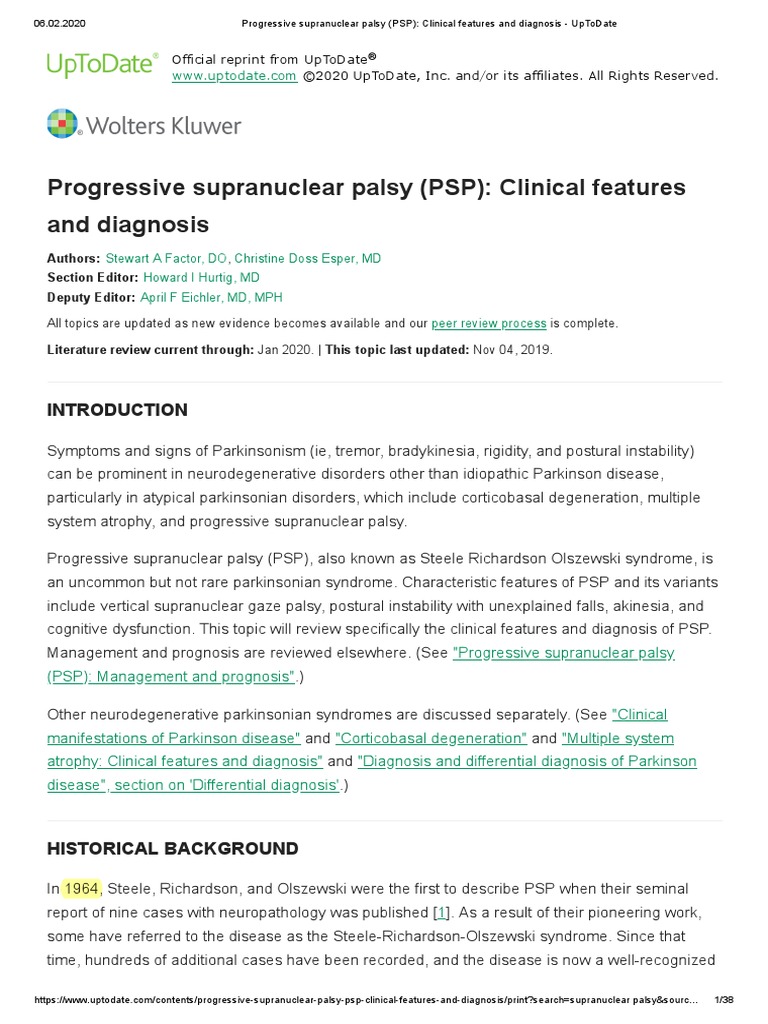 06.02.2020 Progressive supranuclear palsy (PSP): Clinical features and diagnosis - UpToDate

UpToDate® Official reprint from UpToDate®
www.uptodate.com ©2020 UpToDate, Inc. and/or its affiliates. All Rights Reserved.

Wolters Kluwer

Progressive supranuclear palsy (PSP): Clinical features and diagnosis

Authors: Stewart A Factor, DO, Christine Doss Esper, MD
Section Editor: Howard I Hurtig, MD
Deputy Editor: April F Eichler, MD, MPH

All topics are updated as new evidence becomes available and our peer review process is complete.

Literature review current through: Jan 2020. | This topic last updated: Nov 04, 2019.

INTRODUCTION

Symptoms and signs of Parkinsonism (ie, tremor, bradykinesia, rigidity, and postural instability) can be prominent in neurodegenerative disorders other than idiopathic Parkinson disease, particularly in atypical parkinsonian disorders, which include corticobasal degeneration, multiple system atrophy, and progressive supranuclear palsy.

Progressive supranuclear palsy (PSP), also known as Steele Richardson Olszewski syndrome, is an uncommon but not rare parkinsonian syndrome. Characteristic features of PSP and its variants include vertical supranuclear gaze palsy, postural instability with unexplained falls, akinesia, and cognitive dysfunction. This topic will review specifically the clinical features and diagnosis of PSP. Management and prognosis are reviewed elsewhere. (See "Progressive supranuclear palsy (PSP): Management and prognosis".)

Other neurodegenerative parkinsonian syndromes are discussed separately. (See "Clinical manifestations of Parkinson disease" and "Corticobasal degeneration" and "Multiple system atrophy: Clinical features and diagnosis" and "Diagnosis and differential diagnosis of Parkinson disease", section on 'Differential diagnosis'.)

HISTORICAL BACKGROUND

In 1964, Steele, Richardson, and Olszewski were the first to describe PSP when their seminal report of nine cases with neuropathology was published [1]. As a result of their pioneering work, some have referred to the disease as the Steele-Richardson-Olszewski syndrome. Since that time, hundreds of additional cases have been recorded, and the disease is now a well-recognized

https://www.uptodate.com/contents/progressive-supranuclear-palsy-psp-clinical-features-and-diagnosis/print?search=supranuclear palsy&sourc... 1/38